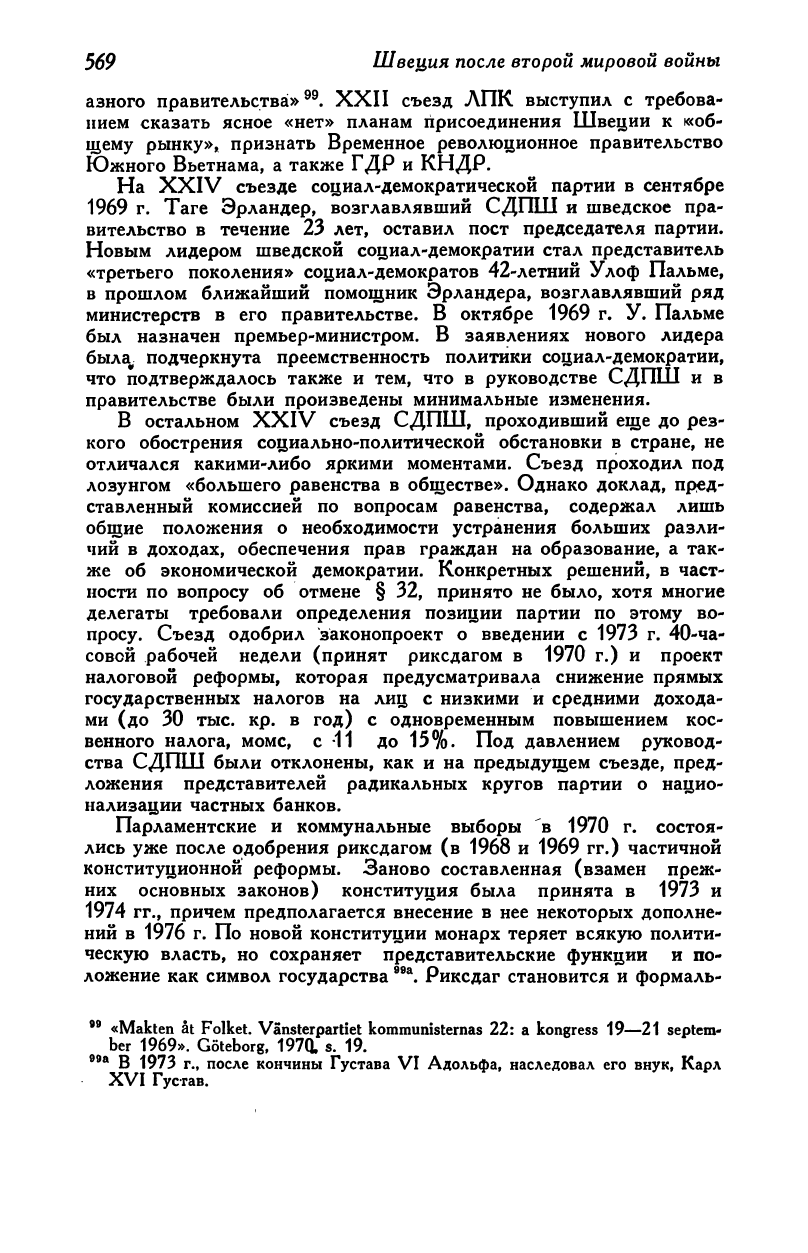 569 Швеция после второй мировой войны

азного правительства» $^{99}$. XXII съезд ЛПК выступил с требованием сказать ясное «нет» планам присоединения Швеции к «общему рынку», признать Временное революционное правительство Южного Вьетнама, а также ГДР и КНДР.

На XXIV съезде социал-демократической партии в сентябре 1969 г. Таге Эрландер, возглавлявший СДПШ и шведское правительство в течение 23 лет, оставил пост председателя партии. Новым лидером шведской социал-демократии стал представитель «третьего поколения» социал-демократов 42-летний Улоф Пальме, в прошлом ближайший помощник Эрландера, возглавлявший ряд министерств в его правительстве. В октябре 1969 г. У. Пальме был назначен премьер-министром. В заявлениях нового лидера была подчеркнута преемственность политики социал-демократии, что подтверждалось также и тем, что в руководстве СДПШ и в правительстве были произведены минимальные изменения.

В остальном XXIV съезд СДПШ, проходивший еще до резкого обострения социально-политической обстановки в стране, не отличался какими-либо яркими моментами. Съезд проходил под лозунгом «большего равенства в обществе». Однако доклад, представленный комиссией по вопросам равенства, содержал лишь общие положения о необходимости устранения больших различий в доходах, обеспечения прав граждан на образование, а также об экономической демократии. Конкретных решений, в частности по вопросу об отмене § 32, принято не было, хотя многие делегаты требовали определения позиции партии по этому вопросу. Съезд одобрил законопроект о введении с 1973 г. 40-часовой рабочей недели (принят риксдагом в 1970 г.) и проект налоговой реформы, которая предусматривала снижение прямых государственных налогов на лиц с низкими и средними доходами (до 30 тыс. кр. в год) с одновременным повышением косвенного налога, момс, с 11 до 15%. Под давлением руководства СДПШ были отклонены, как и на предыдущем съезде, предложения представителей радикальных кругов партии о национализации частных банков.

Парламентские и коммунальные выборы в 1970 г. состоялись уже после одобрения риксдагом (в 1968 и 1969 гг.) частичной конституционной реформы. Заново составленная (взамен прежних основных законов) конституция была принята в 1973 и 1974 гг., причем предполагается внесение в нее некоторых дополнений в 1976 г. По новой конституции монарх теряет всякую политическую власть, но сохраняет представительские функции и положение как символ государства $^{99a}$. Риксдаг становится и формаль-

$^{99}$ «Makten åt Folket. Vänsterpartiet kommunisternas 22: a kongress 19—21 september 1969». Göteborg, 1970, s. 19.
$^{99a}$ В 1973 г., после кончины Густава VI Адольфа, наследовал его внук, Карл XVI Густав.